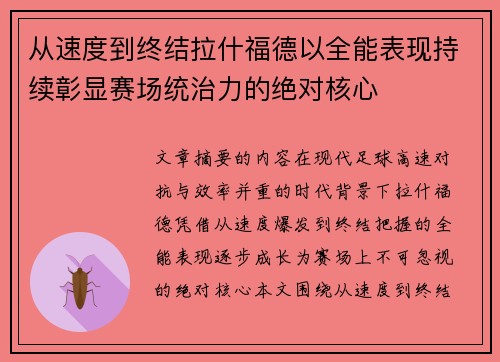 从速度到终结拉什福德以全能表现持续彰显赛场统治力的绝对核心

文章摘要的内容在现代足球高速对抗与效率并重的时代背景下拉什福德凭借从速度爆发到终结把握的全能表现逐步成长为赛场上不可忽视的绝对核心本文围绕从速度到终结